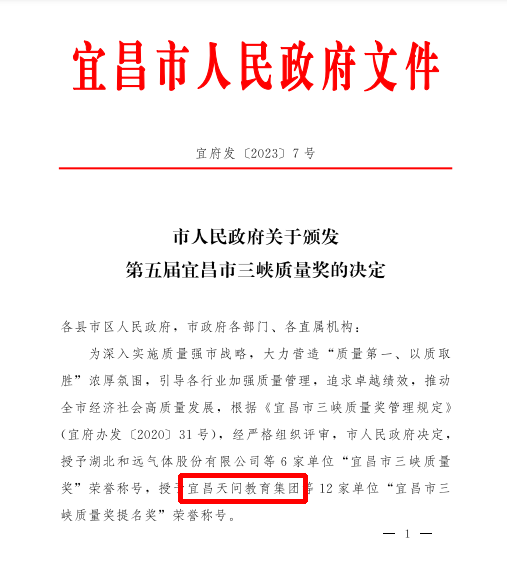 宜昌市人民政府文件

宜府发〔2023〕7号

市人民政府关于颁发
第五届宜昌市三峡质量奖的决定

各县市区人民政府，市政府各部门、各直属机构：

为深入实施质量强市战略，大力营造“质量第一、以质取胜”浓厚氛围，引导各行业加强质量管理，追求卓越绩效，推动全市经济社会高质量发展，根据《宜昌市三峡质量奖管理规定》（宜府办发〔2020〕31号），经严格组织评审，市人民政府决定，授予湖北和远气体股份有限公司等6家单位“宜昌市三峡质量奖”荣誉称号，授予宜昌天问教育集团等12家单位“宜昌市三峡质量奖提名奖”荣誉称号。

— 1 —